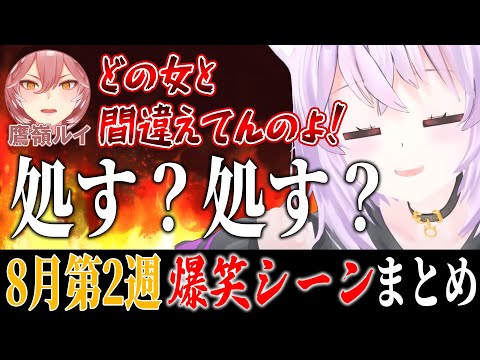 鷹嶺ルイ

どの女と
間違えてんのよ!

処す?処す?

8月第2週 爆笑シーンまとめ